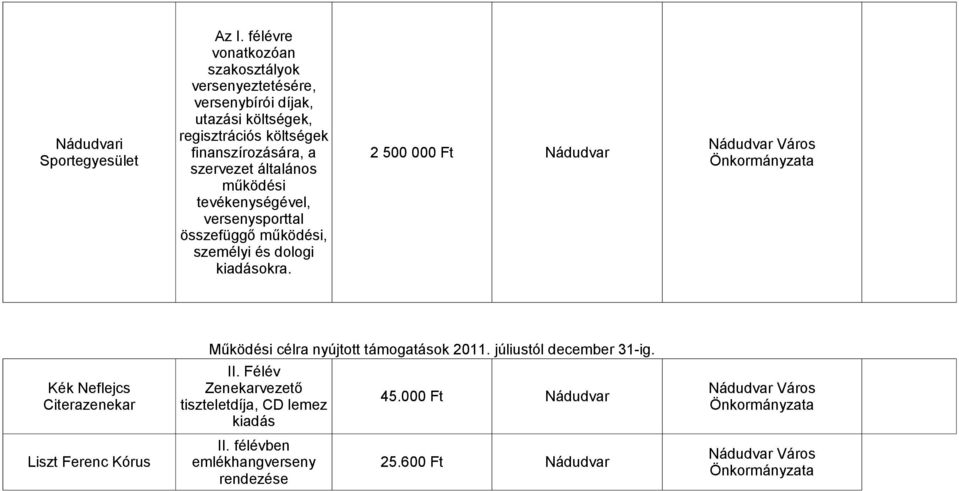 | Nádudvari Sportegyesület | Az I. félévre vonatkozóan szakosztályok versenyeztetésére, versenybírói díjak, utazási költségek, regisztrációs költségek finanszírozására, a szervezet általános működési tevékenységével, versenysporttal összefüggő működési, személyi és dologi kiadásokra. | 2 500 000 Ft | Nádudvar | Nádudvar Város Önkormányzata | |
|---|---|---|---|---|---|

Működési célra nyújtott támogatások 2011. júliustól december 31-ig.

| Kék Neflejcs Citerazenekar | II. Félév Zenekarvezető tiszteletdíja, CD lemez kiadás | 45.000 Ft | Nádudvar | Nádudvar Város Önkormányzata | |
|---|---|---|---|---|---|
| Liszt Ferenc Kórus | II. félévben emlékhangverseny rendezése | 25.600 Ft | Nádudvar | Nádudvar Város Önkormányzata | |